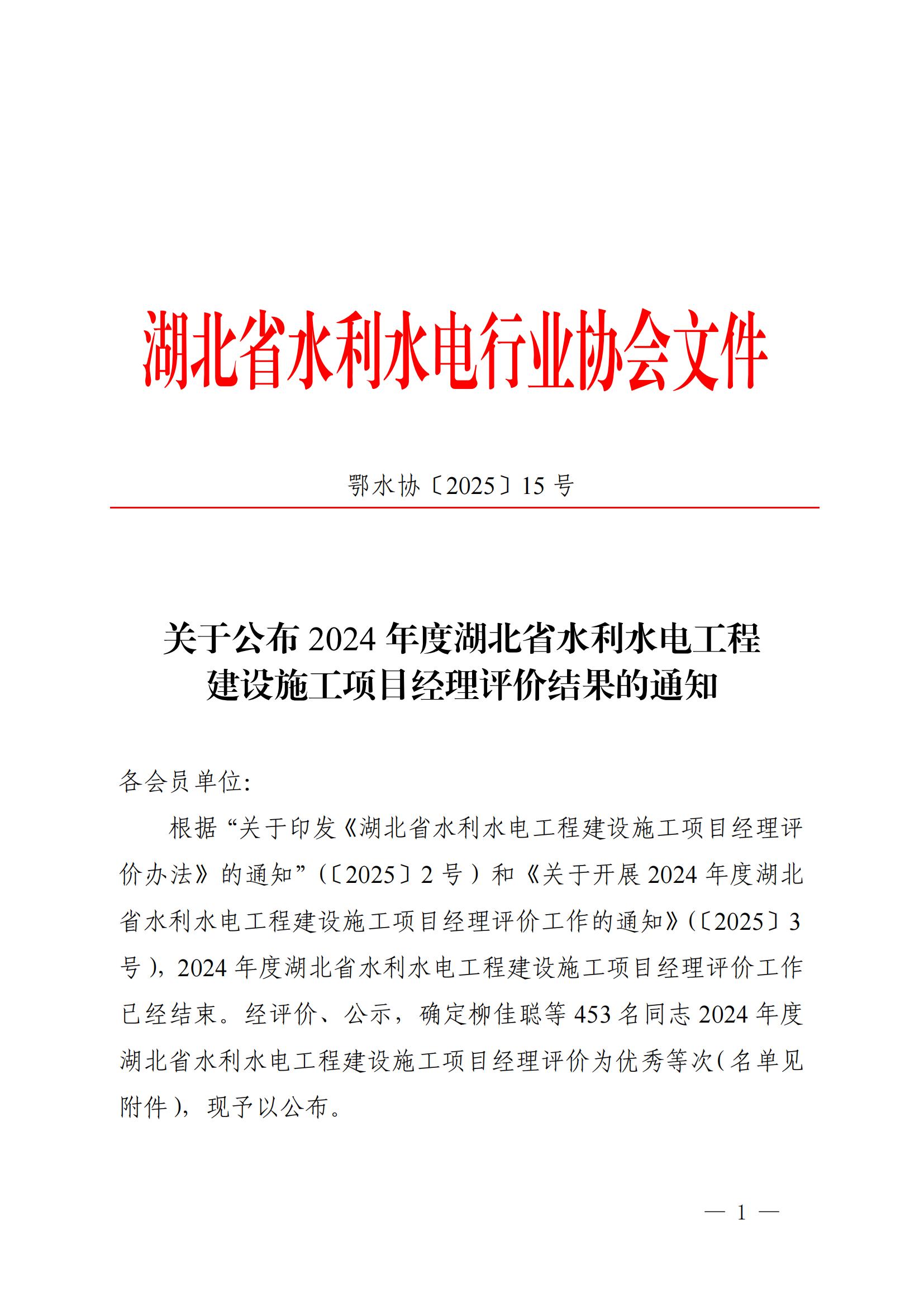 湖北省水利水电行业协会文件

鄂水协〔2025〕15 号

关于公布 2024 年度湖北省水利水电工程建设施工项目经理评价结果的通知

各会员单位:

根据“关于印发《湖北省水利水电工程建设施工项目经理评价办法》的通知”(〔2025〕2 号)和《关于开展 2024 年度湖北省水利水电工程建设施工项目经理评价工作的通知》(〔2025〕3 号),2024 年度湖北省水利水电工程建设施工项目经理评价工作已经结束。经评价、公示,确定柳佳聪等 453 名同志 2024 年度湖北省水利水电工程建设施工项目经理评价为优秀等次(名单见附件),现予以公布。

— 1 —